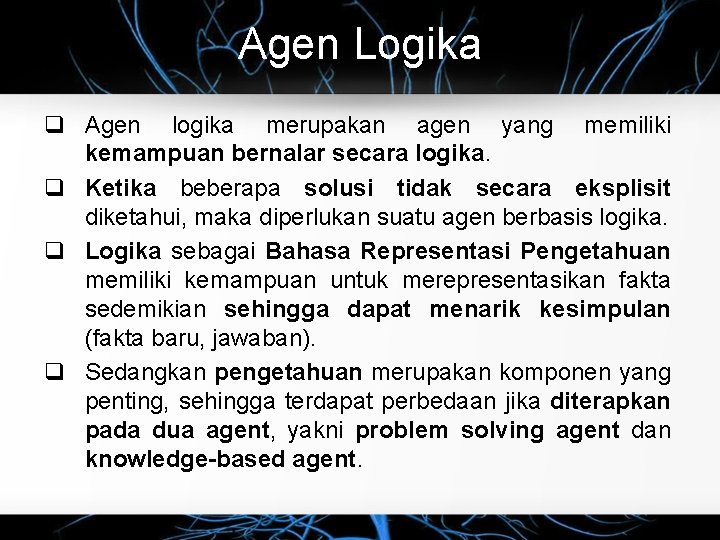 Agen Logika

❑ Agen logika merupakan agen yang memiliki kemampuan bernalar secara logika.

❑ Ketika beberapa solusi tidak secara eksplisit diketahui, maka diperlukan suatu agen berbasis logika.

❑ Logika sebagai Bahasa Representasi Pengetahuan memiliki kemampuan untuk merepresentasikan fakta sedemikian sehingga dapat menarik kesimpulan (fakta baru, jawaban).

❑ Sedangkan pengetahuan merupakan komponen yang penting, sehingga terdapat perbedaan jika diterapkan pada dua agent, yakni problem solving agent dan knowledge-based agent.